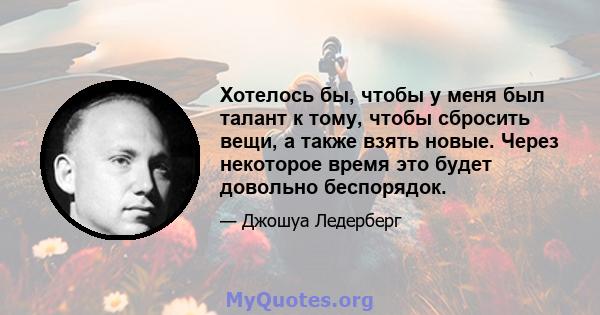 Хотелось бы, чтобы у меня был талант к тому, чтобы сбросить вещи, а также взять новые. Через некоторое время это будет довольно беспорядок.

— Джошуа Ледерберг

MyQuotes.org